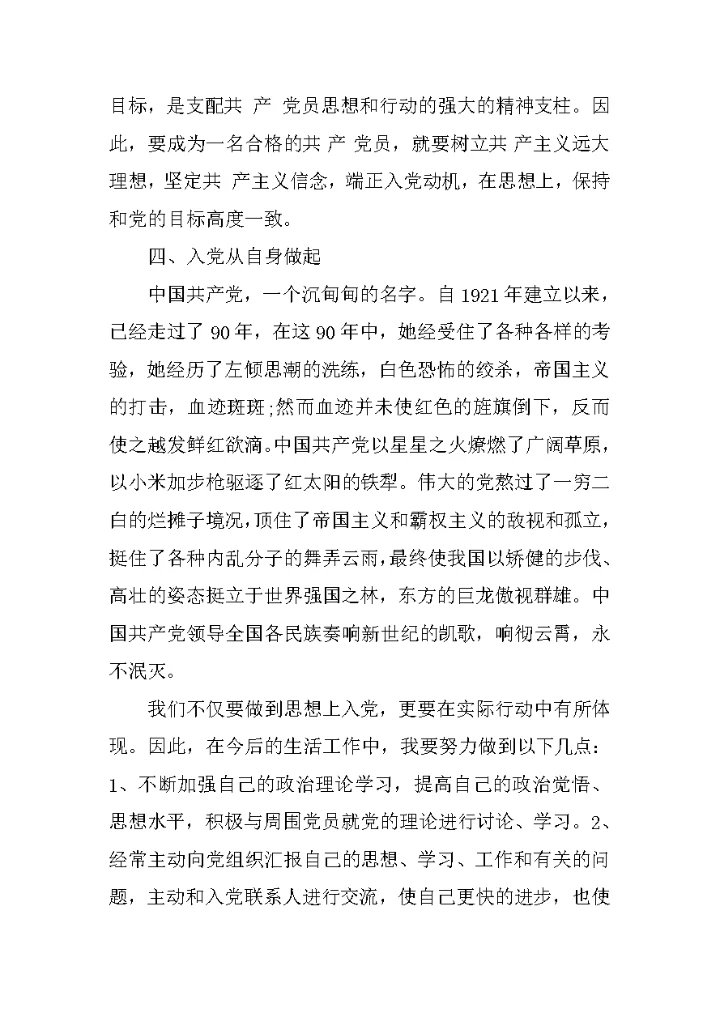 目标，是支配共 产 党员思想和行动的强大的精神支柱。因此，要成为一名合格的共 产 党员，就要树立共 产主义远大理想，坚定共 产主义信念，端正入党动机，在思想上，保持和党的目标高度一致。

四、入党从自身做起

中国共产党，一个沉甸甸的名字。自 1921 年建立以来，已经走过了 90 年，在这 90 年中，她经受住了各种各样的考验，她经历了左倾思潮的洗练，白色恐怖的绞杀，帝国主义的打击，血迹斑斑;然而血迹并未使红色的旌旗倒下，反而使之越发鲜红欲滴。中国共产党以星星之火燎燃了广阔草原，以小米加步枪驱逐了红太阳的铁犁。伟大的党熬过了一穷二白的烂摊子境况，顶住了帝国主义和霸权主义的敌视和孤立，挺住了各种内乱分子的舞弄云雨，最终使我国以矫健的步伐、高壮的姿态挺立于世界强国之林，东方的巨龙傲视群雄。中国共产党领导全国各民族奏响新世纪的凯歌，响彻云霄，永不泯灭。

我们不仅要做到思想上入党，更要在实际行动中有所体现。因此，在今后的生活工作中，我要努力做到以下几点：1、不断加强自己的政治理论学习，提高自己的政治觉悟、思想水平，积极与周围党员就党的理论进行讨论、学习。2、经常主动向党组织汇报自己的思想、学习、工作和有关的问题，主动和入党联系人进行交流，使自己更快的进步，也使